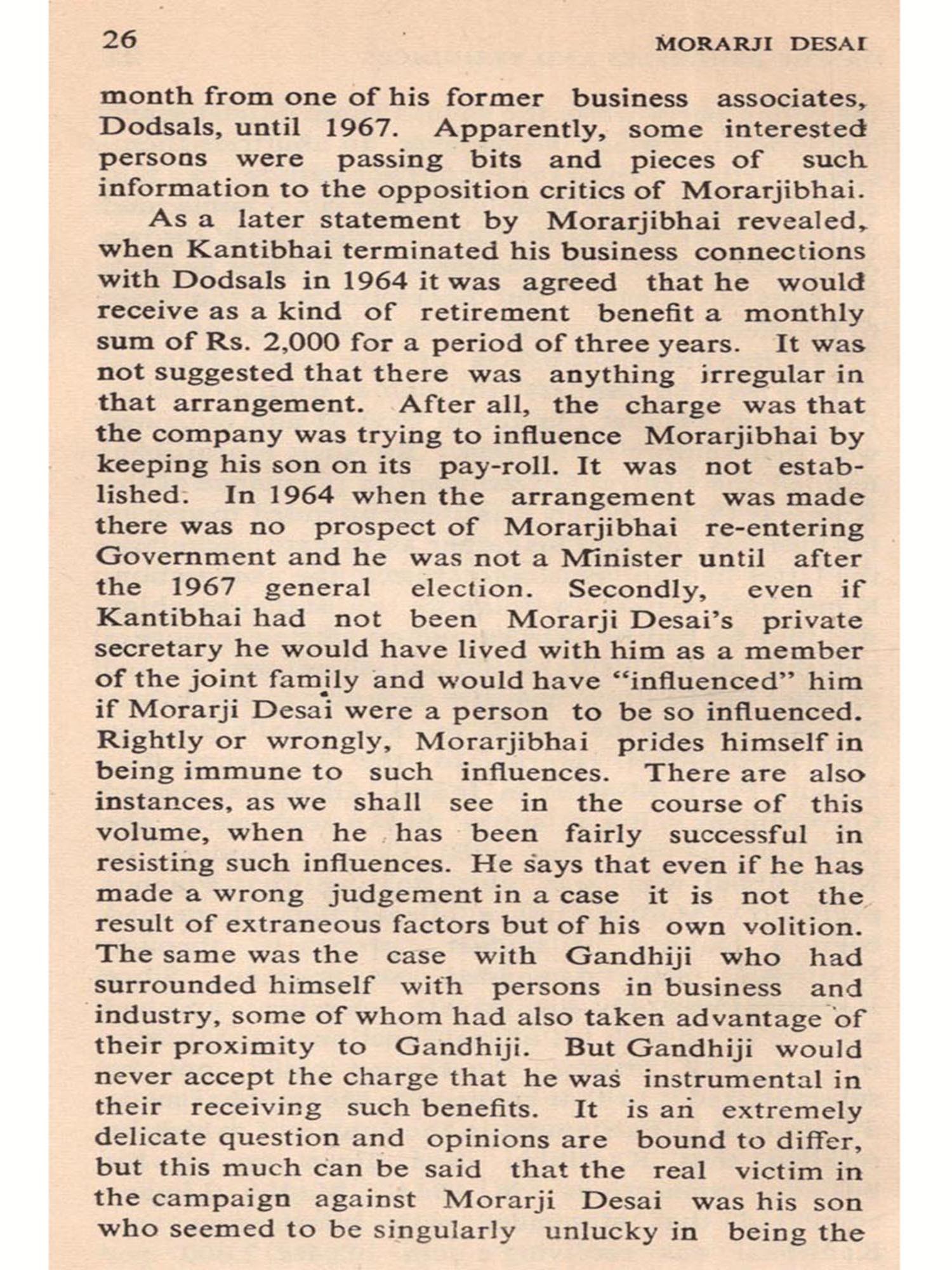 26 MORARJI DESAI

month from one of his former business associates, Dodsals, until 1967. Apparently, some interested persons were passing bits and pieces of such information to the opposition critics of Morarjibhai.

As a later statement by Morarjibhai revealed, when Kantibhai terminated his business connections with Dodsals in 1964 it was agreed that he would receive as a kind of retirement benefit a monthly sum of Rs. 2,000 for a period of three years. It was not suggested that there was anything irregular in that arrangement. After all, the charge was that the company was trying to influence Morarjibhai by keeping his son on its pay-roll. It was not established. In 1964 when the arrangement was made there was no prospect of Morarjibhai re-entering Government and he was not a Minister until after the 1967 general election. Secondly, even if Kantibhai had not been Morarji Desai's private secretary he would have lived with him as a member of the joint family and would have "influenced" him if Morarji Desai were a person to be so influenced. Rightly or wrongly, Morarjibhai prides himself in being immune to such influences. There are also instances, as we shall see in the course of this volume, when he has been fairly successful in resisting such influences. He says that even if he has made a wrong judgement in a case it is not the result of extraneous factors but of his own volition. The same was the case with Gandhiji who had surrounded himself with persons in business and industry, some of whom had also taken advantage of their proximity to Gandhiji. But Gandhiji would never accept the charge that he was instrumental in their receiving such benefits. It is an extremely delicate question and opinions are bound to differ, but this much can be said that the real victim in the campaign against Morarji Desai was his son who seemed to be singularly unlucky in being the